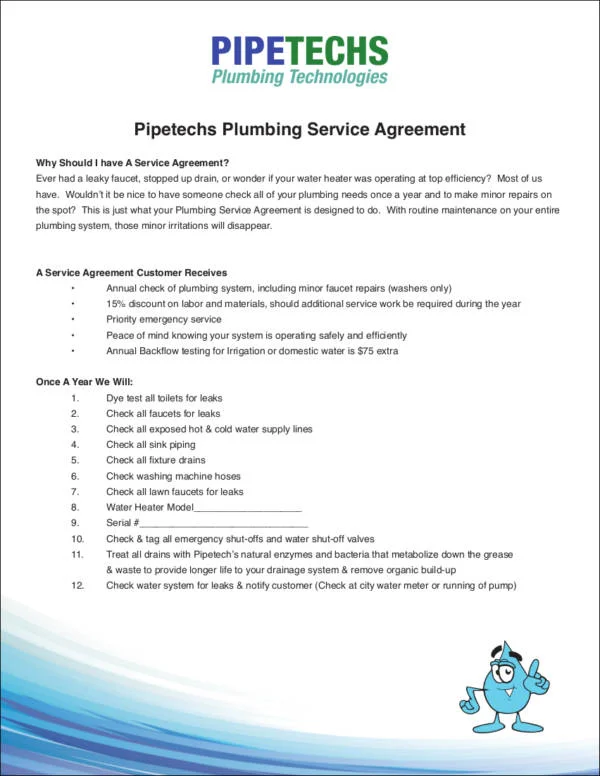 PIPETECHS
Plumbing Technologies

Pipetechs Plumbing Service Agreement

Why Should I have A Service Agreement?
Ever had a leaky faucet, stopped up drain, or wonder if your water heater was operating at top efficiency? Most of us have. Wouldn't it be nice to have someone check all of your plumbing needs once a year and to make minor repairs on the spot? This is just what your Plumbing Service Agreement is designed to do. With routine maintenance on your entire plumbing system, those minor irritations will disappear.

A Service Agreement Customer Receives
• Annual check of plumbing system, including minor faucet repairs (washers only)
• 15% discount on labor and materials, should additional service work be required during the year
• Priority emergency service
• Peace of mind knowing your system is operating safely and efficiently
• Annual Backflow testing for Irrigation or domestic water is $75 extra

Once A Year We Will:
1. Dye test all toilets for leaks
2. Check all faucets for leaks
3. Check all exposed hot & cold water supply lines
4. Check all sink piping
5. Check all fixture drains
6. Check washing machine hoses
7. Check all lawn faucets for leaks
8. Water Heater Model____________________
9. Serial #______________________________
10. Check & tag all emergency shut-offs and water shut-off valves
11. Treat all drains with Pipetech's natural enzymes and bacteria that metabolize down the grease & waste to provide longer life to your drainage system & remove organic build-up
12. Check water system for leaks & notify customer (Check at city water meter or running of pump)